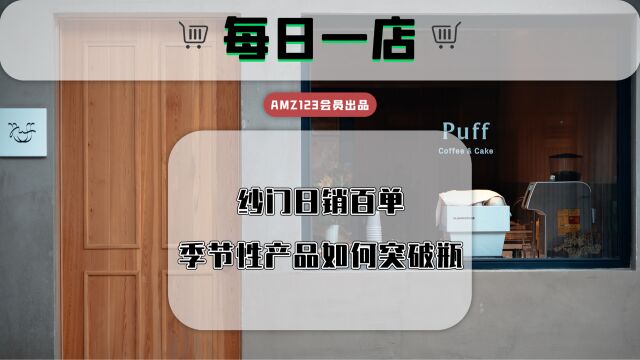 每日一店

AMZ123会员出品

Puff
Coffee & Cake

纱门日销百单

季节性产品如何突破瓶